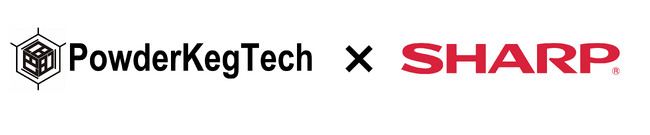 PowderKegTech × SHARP®